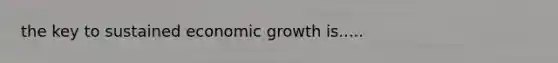 the key to sustained economic growth is.....